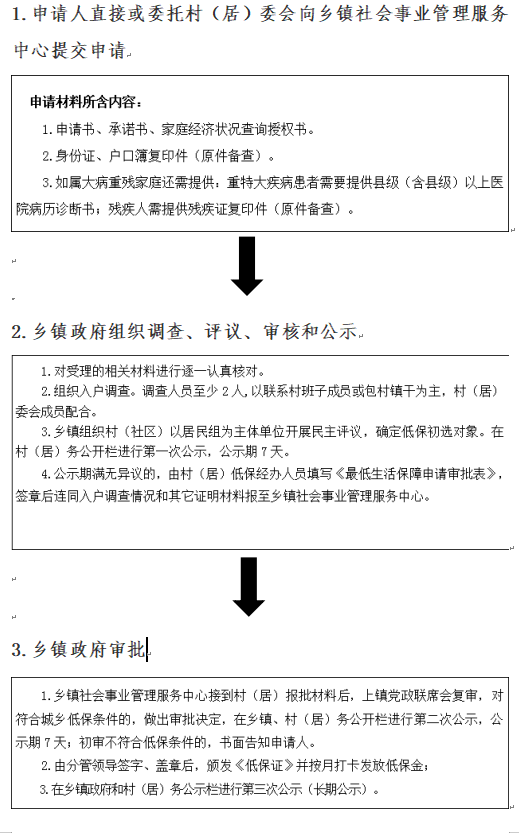 1. 申请人直接或委托村（居）委会向乡镇社会事业管理服务中心提交申请

申请材料所含内容：

1. 申请书、承诺书、家庭经济状况查询授权书。

2. 身份证、户口簿复印件（原件备查）。

3. 如属大病重残家庭还需提供：重特大疾病患者需要提供县级（含县级）以上医院病历诊断书；残疾人需提供残疾证复印件（原件备查）。

2. 乡镇政府组织调查、评议、审核和公示

1. 对受理的相关材料进行逐一认真核对。

2. 组织入户调查。调查人员至少 2 人，以联系村班子成员或包村镇干为主，村（居）委会成员配合。

3. 乡镇组织村（社区）以居民组为主体单位开展民主评议，确定低保初选对象。在村（居）务公开栏进行第一次公示，公示期 7 天。

4. 公示期满无异议的，由村（居）低保经办人员填写《最低生活保障申请审批表》，签章后连同入户调查情况和其它证明材料报至乡镇社会事业管理服务中心。

3. 乡镇政府审批

1. 乡镇社会事业管理服务中心接到村（居）报批材料后，上镇党政联席会复审，对符合城乡低保条件的，做出审批决定，在乡镇、村（居）务公开栏进行第二次公示，公示期 7 天；初审不符合低保条件的，书面告知申请人。

2. 由分管领导签字、盖章后，颁发《低保证》并按月打卡发放低保金；

3. 在乡镇政府和村（居）务公示栏进行第三次公示（长期公示）。